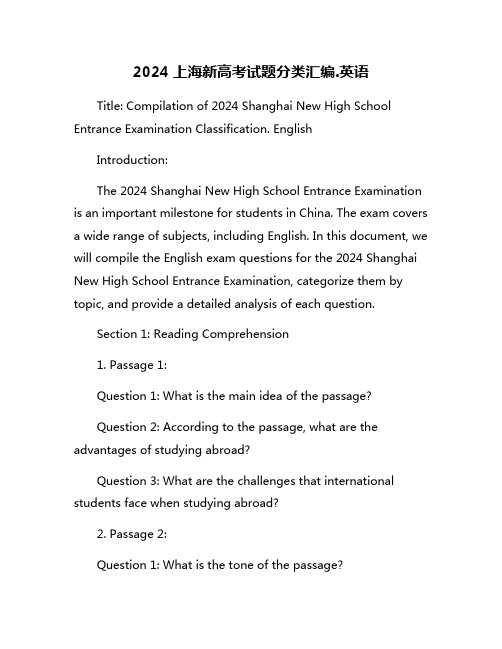 2024 上海新高考试题分类汇编.英语

Title: Compilation of 2024 Shanghai New High School Entrance Examination Classification. English

Introduction:

The 2024 Shanghai New High School Entrance Examination is an important milestone for students in China. The exam covers a wide range of subjects, including English. In this document, we will compile the English exam questions for the 2024 Shanghai New High School Entrance Examination, categorize them by topic, and provide a detailed analysis of each question.

Section 1: Reading Comprehension

1. Passage 1:

Question 1: What is the main idea of the passage?

Question 2: According to the passage, what are the advantages of studying abroad?

Question 3: What are the challenges that international students face when studying abroad?

2. Passage 2:

Question 1: What is the tone of the passage?